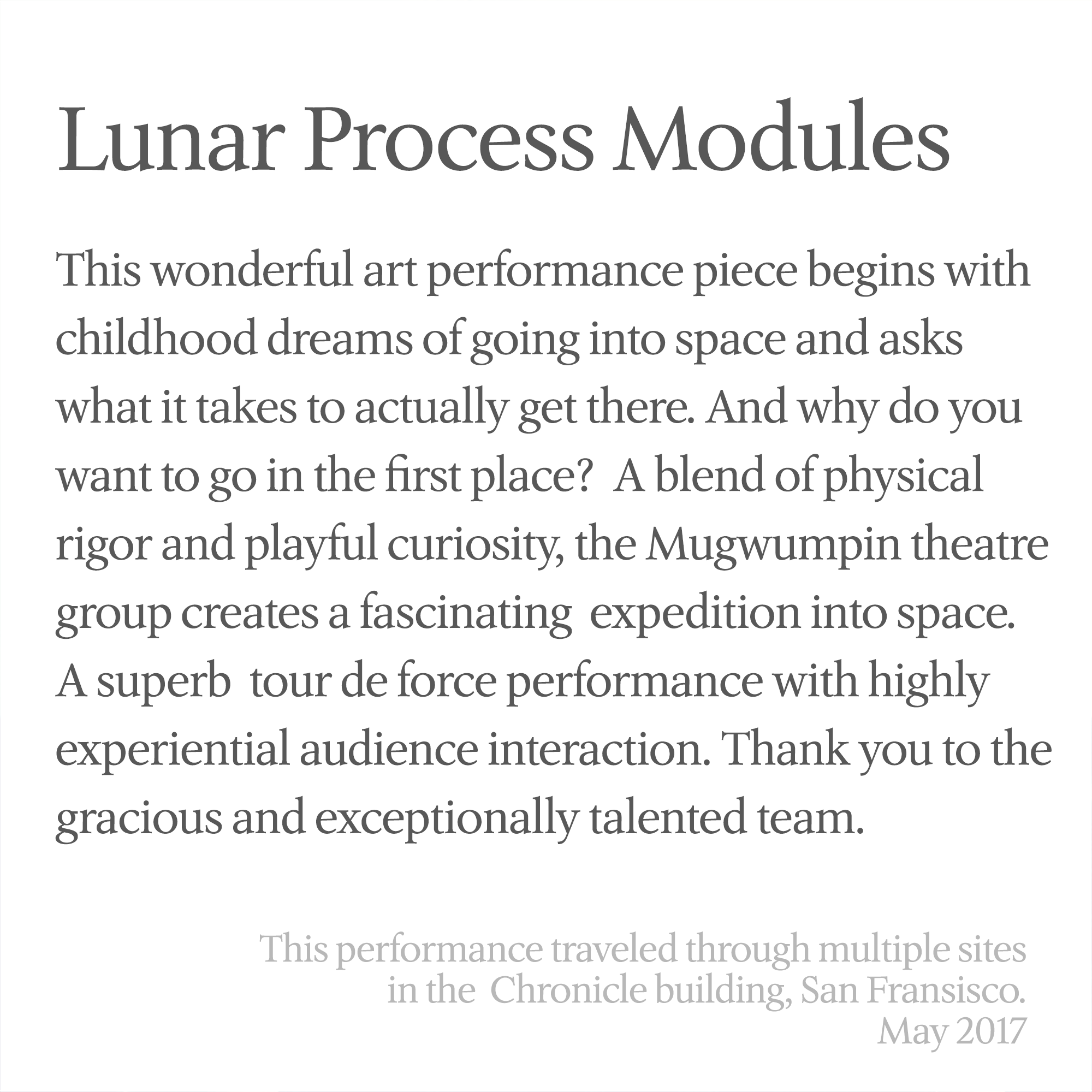 Lunar Process Modules

This wonderful art performance piece begins with childhood dreams of going into space and asks what it takes to actually get there. And why do you want to go in the first place?  A blend of physical rigor and playful curiosity, the Mugwumpin theatre group creates a fascinating  expedition into space. A superb  tour de force performance with highly experiential audience interaction. Thank you to the gracious and exceptionally talented team.

This performance traveled through multiple sites in the  Chronicle building, San Fransisco.
May 2017